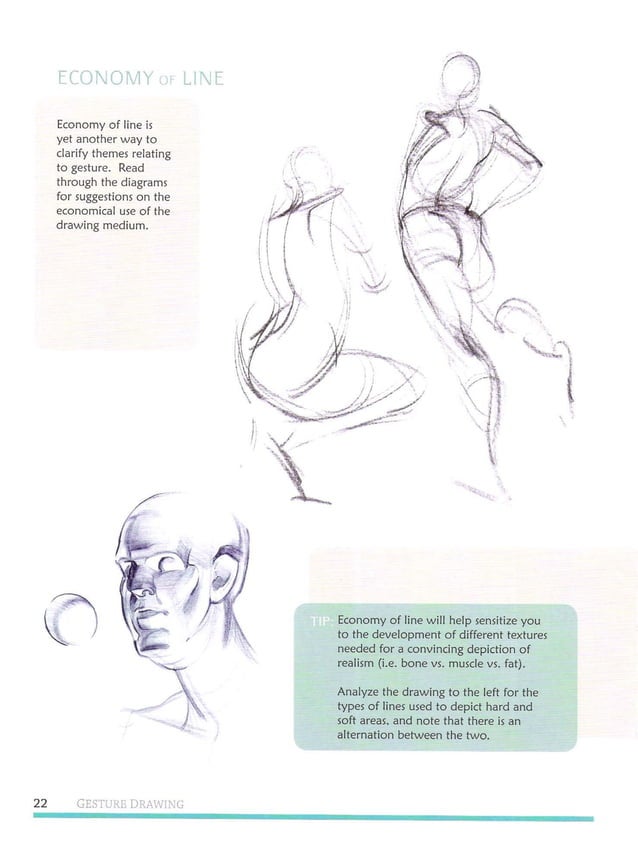 ECONOMY OF LINE

Economy of line is yet another way to clarify themes relating to gesture. Read through the diagrams for suggestions on the economical use of the drawing medium.

TIP: Economy of line will help sensitize you to the development of different textures needed for a convincing depiction of realism (i.e. bone vs. muscle vs. fat).

Analyze the drawing to the left for the types of lines used to depict hard and soft areas, and note that there is an alternation between the two.

22 GESTURE DRAWING